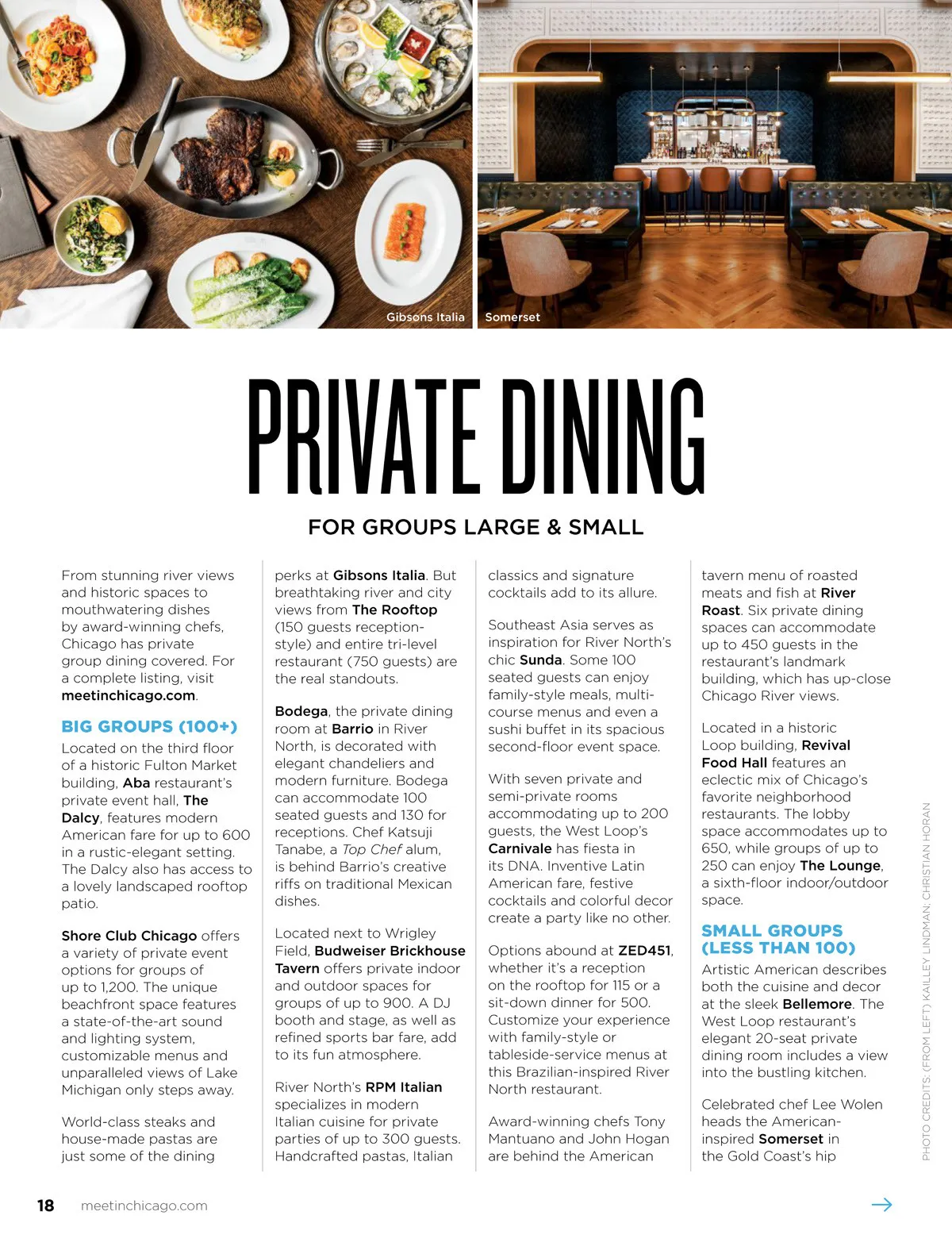 Gibsons Italia

Somerset

PRIVATE DINING

FOR GROUPS LARGE & SMALL

From stunning river views and historic spaces to mouthwatering dishes by award-winning chefs, Chicago has private group dining covered. For a complete listing, visit meetinchicago.com.

BIG GROUPS (100+)

Located on the third floor of a historic Fulton Market building, Aba restaurant's private event hall, The Dalcy, features modern American fare for up to 600 in a rustic-elegant setting. The Dalcy also has access to a lovely landscaped rooftop patio.

Shore Club Chicago offers a variety of private event options for groups of up to 1,200. The unique beachfront space features a state-of-the-art sound and lighting system, customizable menus and unparalleled views of Lake Michigan only steps away.

World-class steaks and house-made pastas are just some of the dining perks at Gibsons Italia. But breathtaking river and city views from The Rooftop (150 guests reception-style) and entire tri-level restaurant (750 guests) are the real standouts.

Bodega, the private dining room at Barrio in River North, is decorated with elegant chandeliers and modern furniture. Bodega can accommodate 100 seated guests and 130 for receptions. Chef Katsuji Tanabe, a Top Chef alum, is behind Barrio's creative riffs on traditional Mexican dishes.

Located next to Wrigley Field, Budweiser Brickhouse Tavern offers private indoor and outdoor spaces for groups of up to 900. A DJ booth and stage, as well as refined sports bar fare, add to its fun atmosphere.

River North's RPM Italian specializes in modern Italian cuisine for private parties of up to 300 guests. Handcrafted pastas, Italian classics and signature cocktails add to its allure.

Southeast Asia serves as inspiration for River North's chic Sunda. Some 100 seated guests can enjoy family-style meals, multi-course menus and even a sushi buffet in its spacious second-floor event space.

With seven private and semi-private rooms accommodating up to 200 guests, the West Loop's Carnivale has fiesta in its DNA. Inventive Latin American fare, festive cocktails and colorful decor create a party like no other.

Options abound at ZED451, whether it's a reception on the rooftop for 115 or a sit-down dinner for 500. Customize your experience with family-style or tableside-service menus at this Brazilian-inspired River North restaurant.

Award-winning chefs Tony Mantuano and John Hogan are behind the American tavern menu of roasted meats and fish at River Roast. Six private dining spaces can accommodate up to 450 guests in the restaurant's landmark building, which has up-close Chicago River views.

Located in a historic Loop building, Revival Food Hall features an eclectic mix of Chicago's favorite neighborhood restaurants. The lobby space accommodates up to 650, while groups of up to 250 can enjoy The Lounge, a sixth-floor indoor/outdoor space.

SMALL GROUPS (LESS THAN 100)

Artistic American describes both the cuisine and decor at the sleek Bellemore. The West Loop restaurant's elegant 20-seat private dining room includes a view into the bustling kitchen.

Celebrated chef Lee Wolen heads the American-inspired Somerset in the Gold Coast's hip

PHOTO CREDITS: (FROM LEFT) KAILLEY LINDMAN; CHRISTIAN HORAN

18 meetinchicago.com